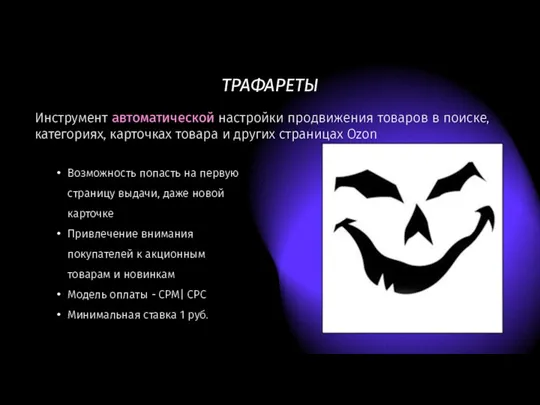 ТРАФАРЕТЫ

Инструмент автоматической настройки продвижения товаров в поиске, категориях, карточках товара и других страницах Ozon

• Возможность попасть на первую страницу выдачи, даже новой карточке
• Привлечение внимания покупателей к акционным товарам и новинкам
• Модель оплаты - CPM| CPC
• Минимальная ставка 1 руб.